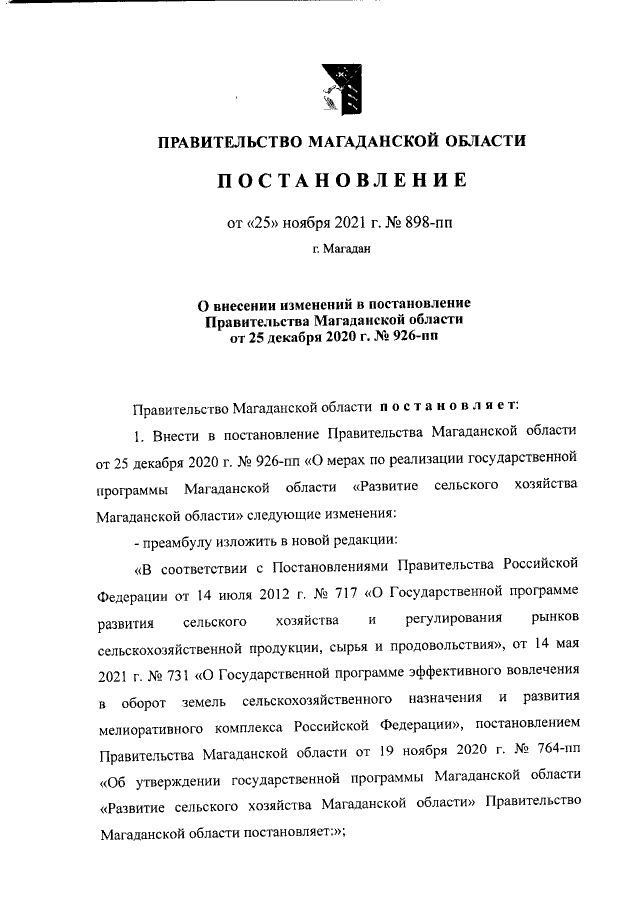 ПРАВИТЕЛЬСТВО МАГАДАНСКОЙ ОБЛАСТИ

ПОСТАНОВЛЕНИЕ

от «25» ноября 2021 г. № 898-пп

г. Магадан

О внесении изменений в постановление Правительства Магаданской области от 25 декабря 2020 г. № 926-пп

Правительство Магаданской области постановляет:

1. Внести в постановление Правительства Магаданской области от 25 декабря 2020 г. № 926-пп «О мерах по реализации государственной программы Магаданской области «Развитие сельского хозяйства Магаданской области» следующие изменения:

- преамбулу изложить в новой редакции:

«В соответствии с Постановлениями Правительства Российской Федерации от 14 июля 2012 г. № 717 «О Государственной программе развития сельского хозяйства и регулирования рынков сельскохозяйственной продукции, сырья и продовольствия», от 14 мая 2021 г. № 731 «О Государственной программе эффективного вовлечения в оборот земель сельскохозяйственного назначения и развития мелиоративного комплекса Российской Федерации», постановлением Правительства Магаданской области от 19 ноября 2020 г. № 764-пп «Об утверждении государственной программы Магаданской области «Развитие сельского хозяйства Магаданской области» Правительство Магаданской области постановляет:»;